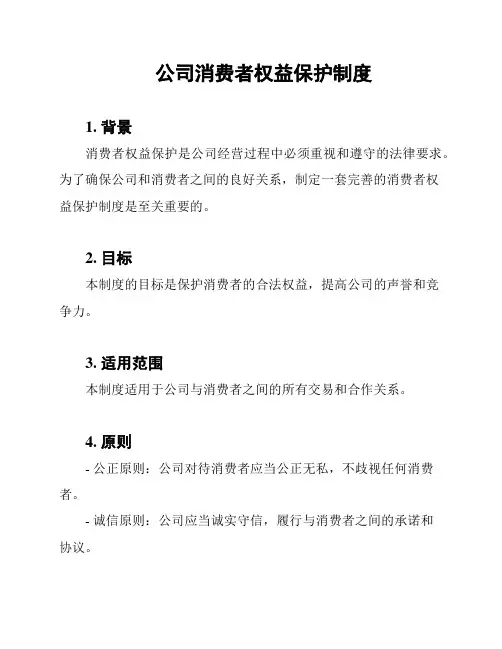 公司消费者权益保护制度

1. 背景

消费者权益保护是公司经营过程中必须重视和遵守的法律要求。为了确保公司和消费者之间的良好关系，制定一套完善的消费者权益保护制度是至关重要的。

2. 目标

本制度的目标是保护消费者的合法权益，提高公司的声誉和竞争力。

3. 适用范围

本制度适用于公司与消费者之间的所有交易和合作关系。

4. 原则

- 公正原则：公司对待消费者应当公正无私，不歧视任何消费者。

- 诚信原则：公司应当诚实守信，履行与消费者之间的承诺和协议。